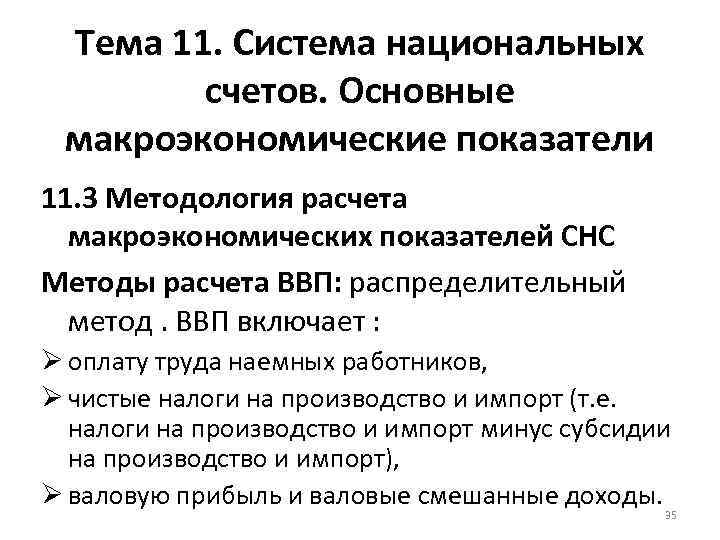 Тема 11. Система национальных счетов. Основные макроэкономические показатели

11.3 Методология расчета макроэкономических показателей СНС

Методы расчета ВВП: распределительный метод . ВВП включает :

➢ оплату труда наемных работников,

➢ чистые налоги на производство и импорт (т.е. налоги на производство и импорт минус субсидии на производство и импорт),

➢ валовую прибыль и валовые смешанные доходы.

35